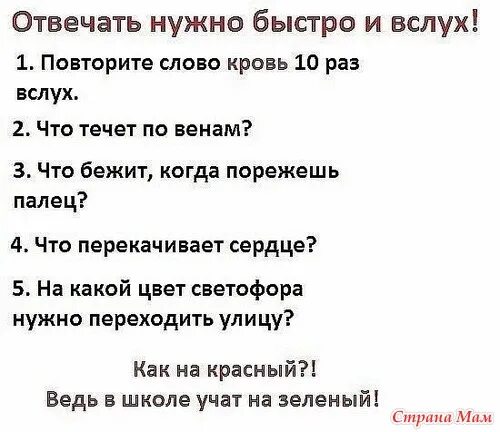 Отвечать нужно быстро и вслух!

1. Повторите слово кровь 10 раз вслух.

2. Что течет по венам?

3. Что бежит, когда порежешь палец?

4. Что перекачивает сердце?

5. На какой цвет светофора нужно переходить улицу?

Как на красный?!
Ведь в школе учат на зеленый!

Страна Мам